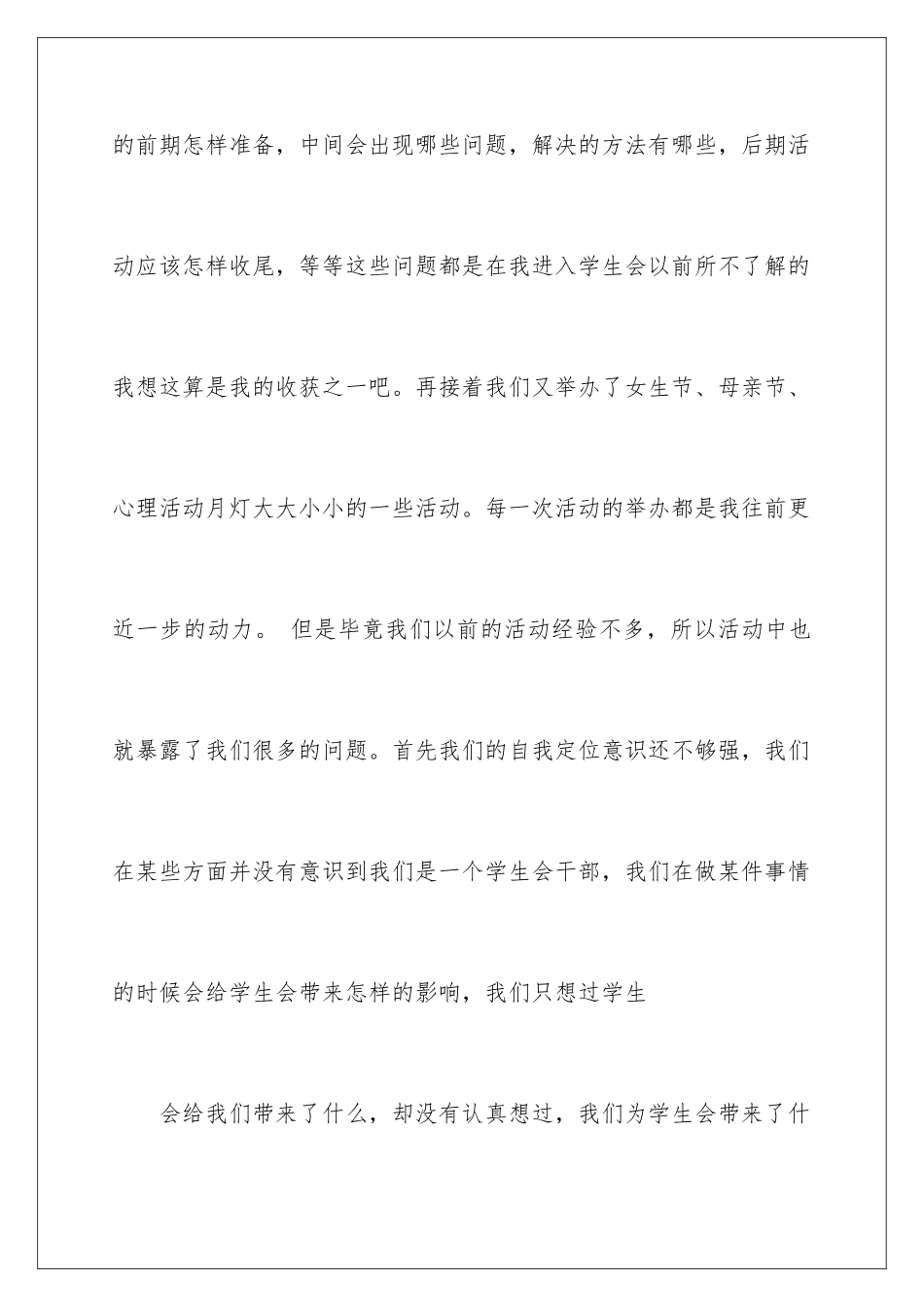 的前期怎样准备，中间会出现哪些问题，解决的方法有哪些，后期活动应该怎样收尾，等等这些问题都是在我进入学生会以前所不了解的我想这算是我的收获之一吧。再接着我们又举办了女生节、母亲节、心理活动月灯大大小小的一些活动。每一次活动的举办都是我往前更近一步的动力。 但是毕竟我们以前的活动经验不多，所以活动中也就暴露了我们很多的问题。首先我们的自我定位意识还不够强，我们在某些方面并没有意识到我们是一个学生会干部，我们在做某件事情的时候会给学生会带来怎样的影响，我们只想过学生

会给我们带来了什么，却没有认真想过，我们为学生会带来了什